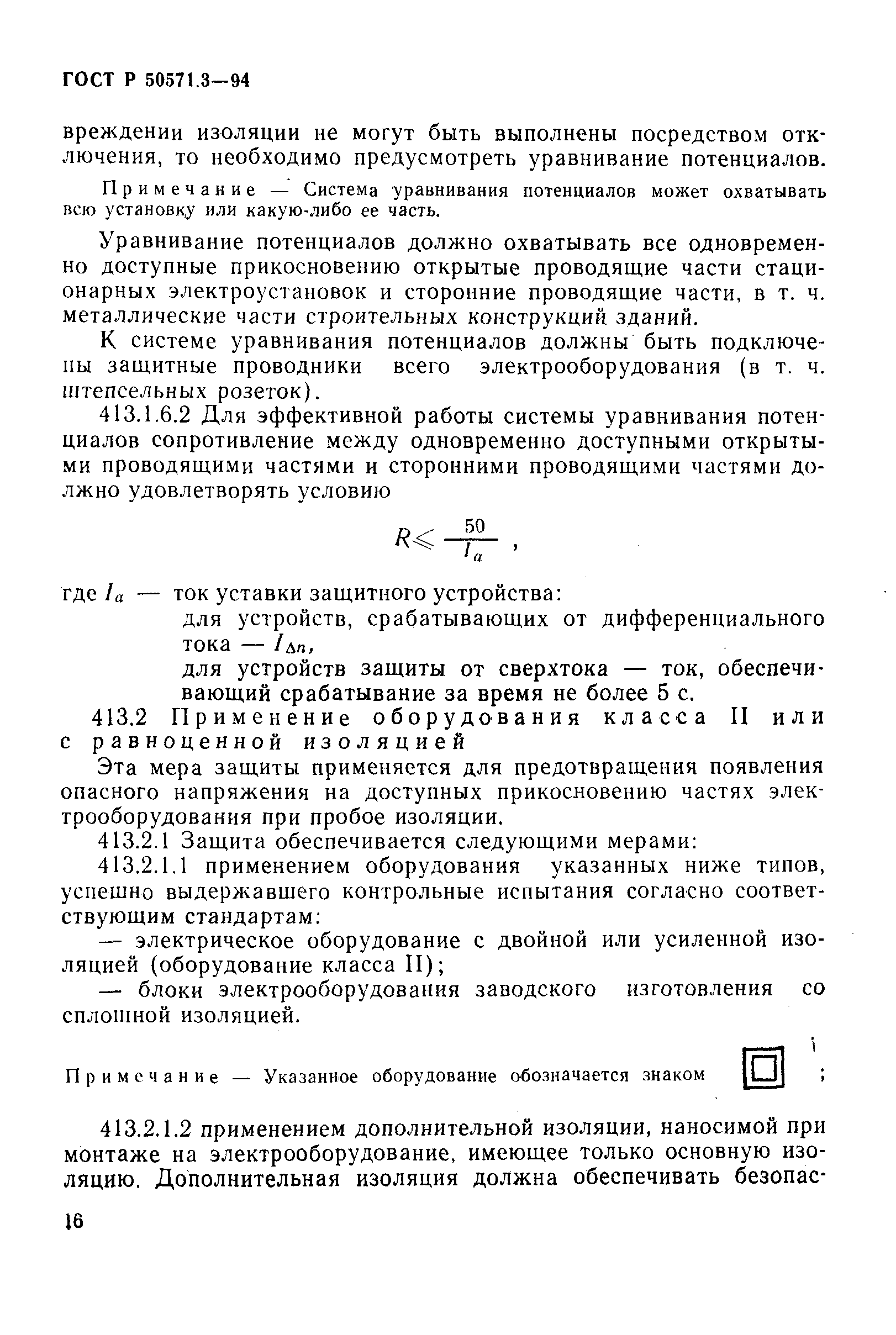 ГОСТ Р 50571.3—94

вреждении изоляции не могут быть выполнены посредством отключения, то необходимо предусмотреть уравнивание потенциалов.

Примечание — Система уравнивания потенциалов может охватывать всю установку или какую-либо ее часть.

Уравнивание потенциалов должно охватывать все одновременно доступные прикосновению открытые проводящие части стационарных электроустановок и сторонние проводящие части, в т. ч. металлические части строительных конструкций зданий.

К системе уравнивания потенциалов должны быть подключены защитные проводники всего электрооборудования (в т. ч. штепсельных розеток).

413.1.6.2 Для эффективной работы системы уравнивания потенциалов сопротивление между одновременно доступными открытыми проводящими частями и сторонними проводящими частями должно удовлетворять условию

$R \leqslant \frac{50}{I_a}$ ,

где $I_a$ — ток уставки защитного устройства:
для устройств, срабатывающих от дифференциального тока — $I_{\Delta n}$,
для устройств защиты от сверхтока — ток, обеспечивающий срабатывание за время не более 5 с.

413.2 Применение оборудования класса II или с равноценной изоляцией

Эта мера защиты применяется для предотвращения появления опасного напряжения на доступных прикосновению частях электрооборудования при пробое изоляции.

413.2.1 Защита обеспечивается следующими мерами:

413.2.1.1 применением оборудования указанных ниже типов, успешно выдержавшего контрольные испытания согласно соответствующим стандартам:

— электрическое оборудование с двойной или усиленной изоляцией (оборудование класса II);

— блоки электрооборудования заводского изготовления со сплошной изоляцией.

Примечание — Указанное оборудование обозначается знаком ;

413.2.1.2 применением дополнительной изоляции, наносимой при монтаже на электрооборудование, имеющее только основную изоляцию. Дополнительная изоляция должна обеспечивать безопас-

16